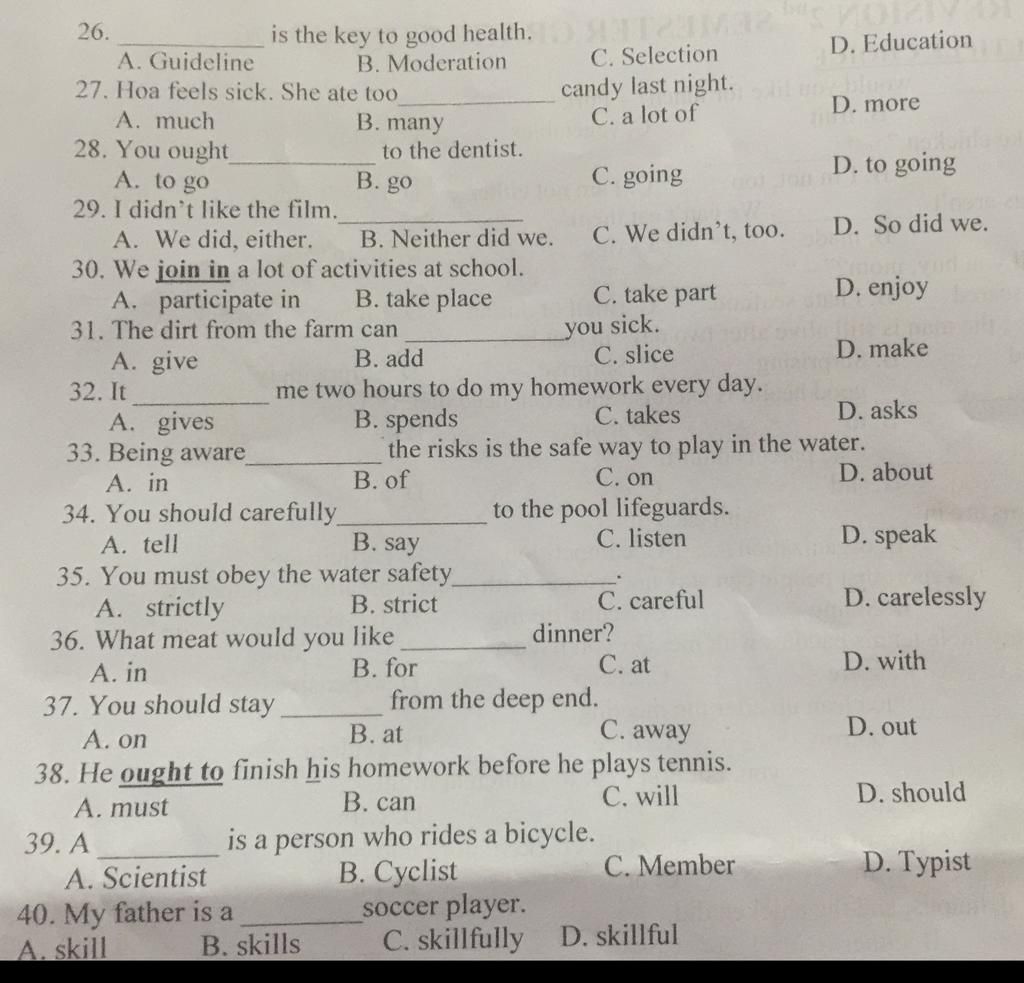 26. __________ is the key to good health.
A. Guideline B. Moderation C. Selection D. Education
27. Hoa feels sick. She ate too__________ candy last night.
A. much B. many C. a lot of D. more
28. You ought__________ to the dentist.
A. to go B. go C. going D. to going
29. I didn't like the film.__________
A. We did, either. B. Neither did we. C. We didn't, too. D. So did we.
30. We join in a lot of activities at school.
A. participate in B. take place C. take part D. enjoy
31. The dirt from the farm can __________you sick.
A. give B. add C. slice D. make
32. It __________ me two hours to do my homework every day.
A. gives B. spends C. takes D. asks
33. Being aware__________ the risks is the safe way to play in the water.
A. in B. of C. on D. about
34. You should carefully__________ to the pool lifeguards.
A. tell B. say C. listen D. speak
35. You must obey the water safety__________.
A. strictly B. strict C. careful D. carelessly
36. What meat would you like __________ dinner?
A. in B. for C. at D. with
37. You should stay __________ from the deep end.
A. on B. at C. away D. out
38. He ought to finish his homework before he plays tennis.
A. must B. can C. will D. should
39. A __________ is a person who rides a bicycle.
A. Scientist B. Cyclist C. Member D. Typist
40. My father is a __________soccer player.
A. skill B. skills C. skillfully D. skillful